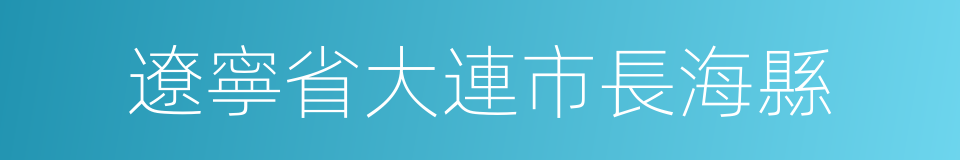 遼寧省大連市長海縣